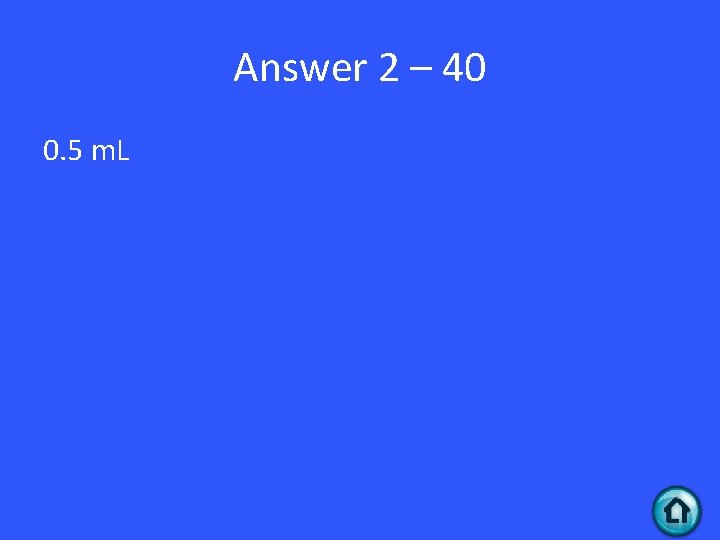 Answer 2 – 40

0.5 mL